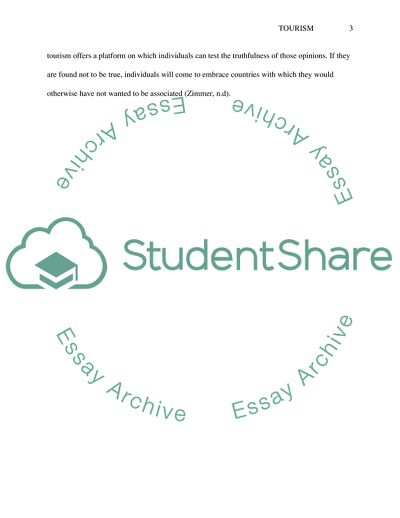 TOURISM 3

tourism offers a platform on which individuals can test the truthfulness of those opinions. If they are found not to be true, individuals will come to embrace countries with which they would otherwise have not wanted to be associated (Zimmer, n.d).

Essay Archive

Essay Archive

StudentShare

Essay Archive

Essay Archive